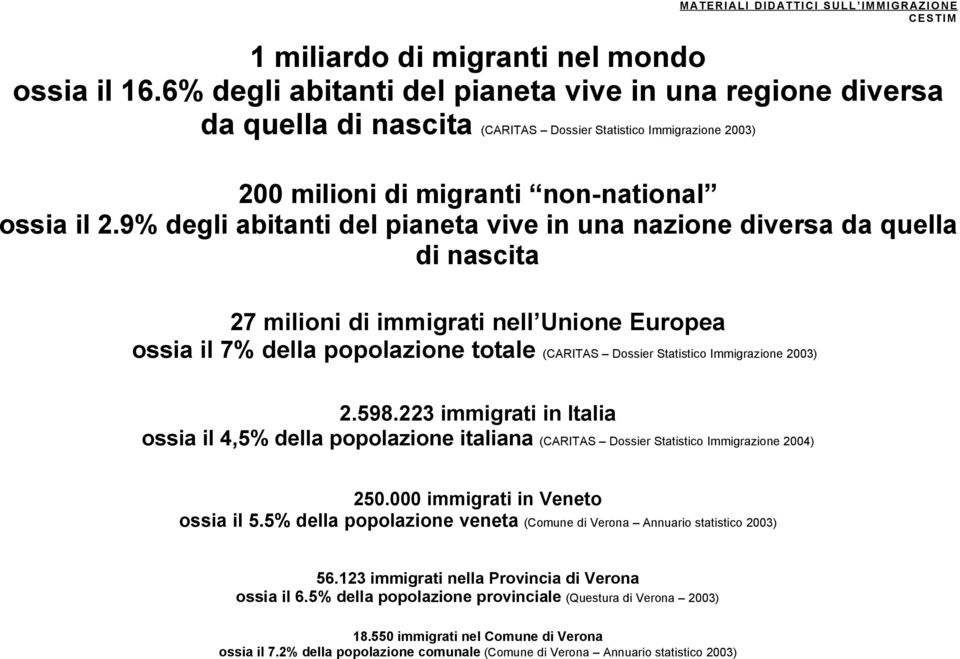 MATERIALI DIDATTICI SULL'IMMIGRAZIONE
CESTIM

1 miliardo di migranti nel mondo
ossia il 16.6% degli abitanti del pianeta vive in una regione diversa da quella di nascita (CARITAS – Dossier Statistico Immigrazione 2003)

200 milioni di migranti "non-national"
ossia il 2.9% degli abitanti del pianeta vive in una nazione diversa da quella di nascita

27 milioni di immigrati nell'Unione Europea
ossia il 7% della popolazione totale (CARITAS – Dossier Statistico Immigrazione 2003)

2.598.223 immigrati in Italia
ossia il 4,5% della popolazione italiana (CARITAS – Dossier Statistico Immigrazione 2004)

250.000 immigrati in Veneto
ossia il 5.5% della popolazione veneta (Comune di Verona – Annuario statistico 2003)

56.123 immigrati nella Provincia di Verona
ossia il 6.5% della popolazione provinciale (Questura di Verona – 2003)

18.550 immigrati nel Comune di Verona
ossia il 7.2% della popolazione comunale (Comune di Verona – Annuario statistico 2003)